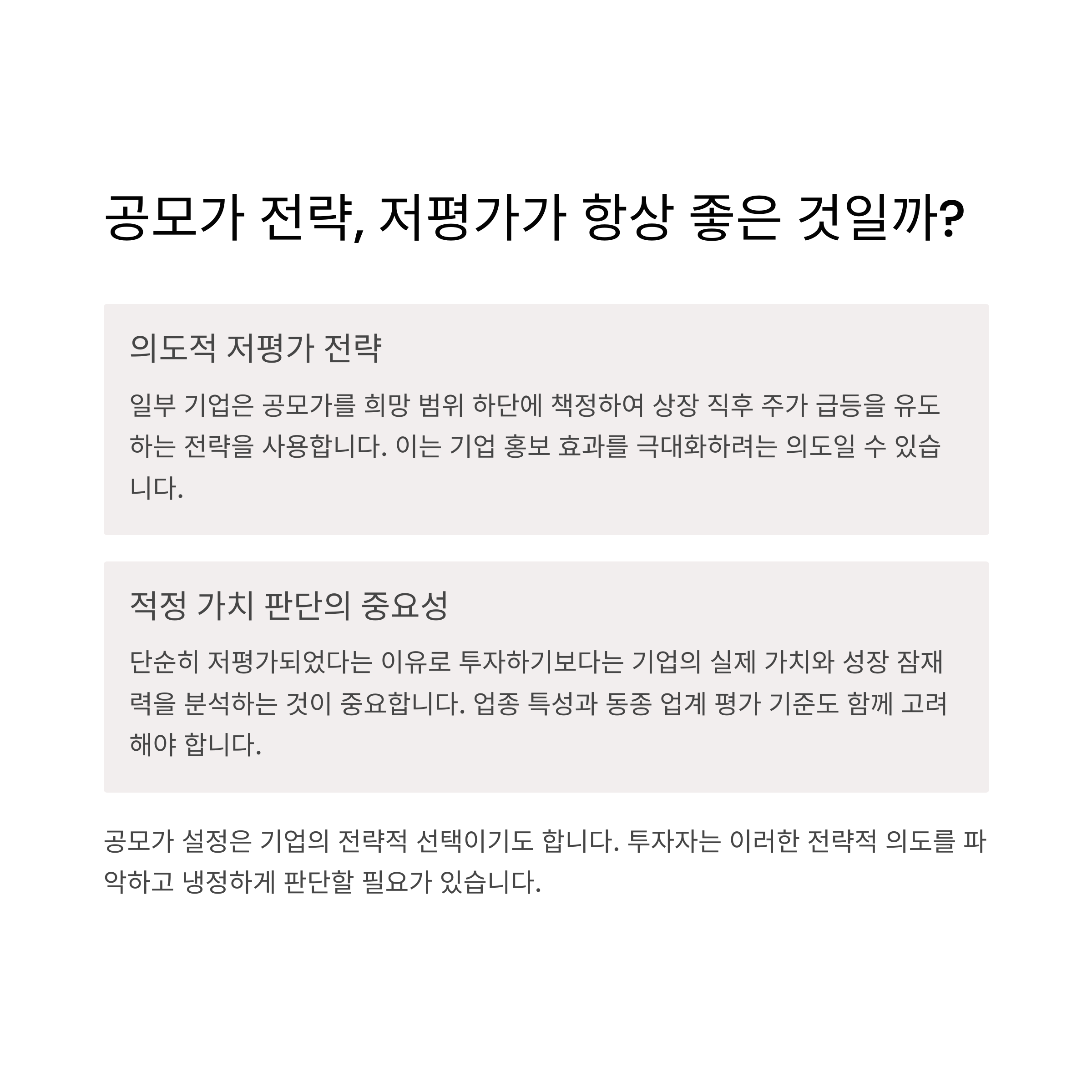 공모가 전략, 저평가가 항상 좋은 것일까?

의도적 저평가 전략

일부 기업은 공모가를 희망 범위 하단에 책정하여 상장 직후 주가 급등을 유도하는 전략을 사용합니다. 이는 기업 홍보 효과를 극대화하려는 의도일 수 있습니다.

적정 가치 판단의 중요성

단순히 저평가되었다는 이유로 투자하기보다는 기업의 실제 가치와 성장 잠재력을 분석하는 것이 중요합니다. 업종 특성과 동종 업계 평가 기준도 함께 고려해야 합니다.

공모가 설정은 기업의 전략적 선택이기도 합니다. 투자자는 이러한 전략적 의도를 파악하고 냉정하게 판단할 필요가 있습니다.